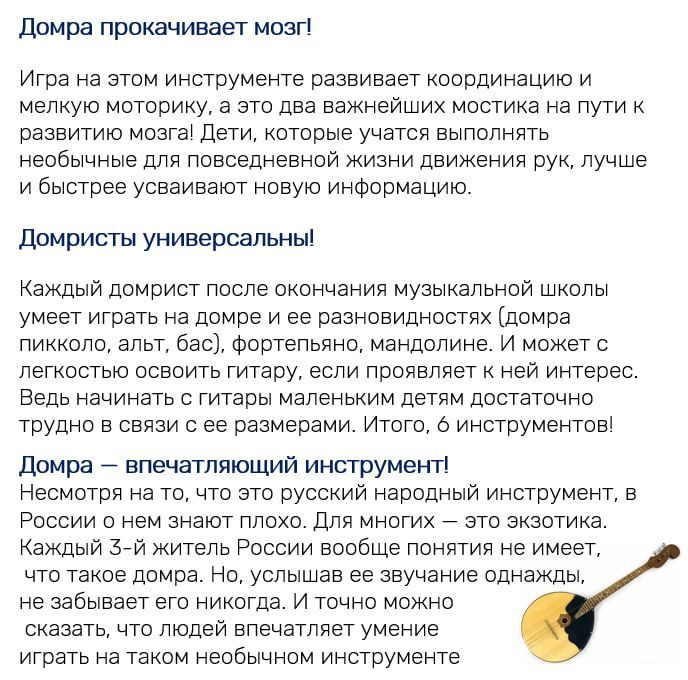 Домра прокачивает мозг!

Игра на этом инструменте развивает координацию и мелкую моторику, а это два важнейших мостика на пути к развитию мозга! Дети, которые учатся выполнять необычные для повседневной жизни движения рук, лучше и быстрее усваивают новую информацию.

Домристы универсальны!

Каждый домрист после окончания музыкальной школы умеет играть на домре и ее разновидностях (домра пикколо, альт, бас), фортепьяно, мандолине. И может с легкостью освоить гитару, если проявляет к ней интерес. Ведь начинать с гитары маленьким детям достаточно трудно в связи с ее размерами. Итого, 6 инструментов!

Домра — впечатляющий инструмент!
Несмотря на то, что это русский народный инструмент, в России о нем знают плохо. Для многих — это экзотика. Каждый 3-й житель России вообще понятия не имеет, что такое домра. Но, услышав ее звучание однажды, не забывает его никогда. И точно можно сказать, что людей впечатляет умение играть на таком необычном инструменте